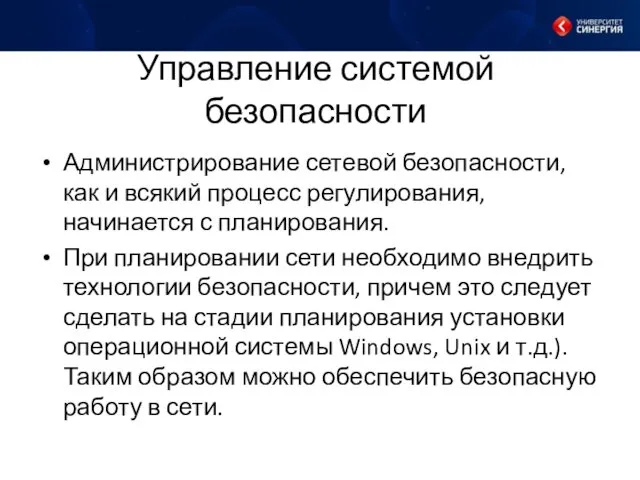 УНИВЕРСИТЕТ СИНЕРГИЯ

Управление системой безопасности

• Администрирование сетевой безопасности, как и всякий процесс регулирования, начинается с планирования.

• При планировании сети необходимо внедрить технологии безопасности, причем это следует сделать на стадии планирования установки операционной системы Windows, Unix и т.д.). Таким образом можно обеспечить безопасную работу в сети.